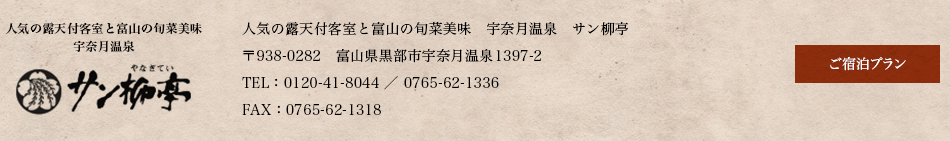 人気の露天付客室と富山の旬菜美味
宇奈月温泉

やなぎてい
サン柳亭

人気の露天付客室と富山の旬菜美味　宇奈月温泉　サン柳亭

〒938-0282　富山県黒部市宇奈月温泉1397-2

TEL：0120-41-8044 ／ 0765-62-1336

FAX：0765-62-1318

ご宿泊プラン